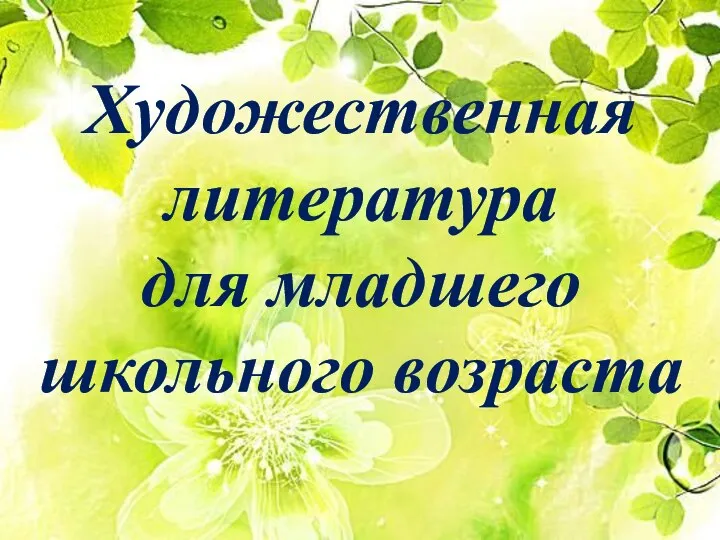 Художественная литература для младшего школьного возраста